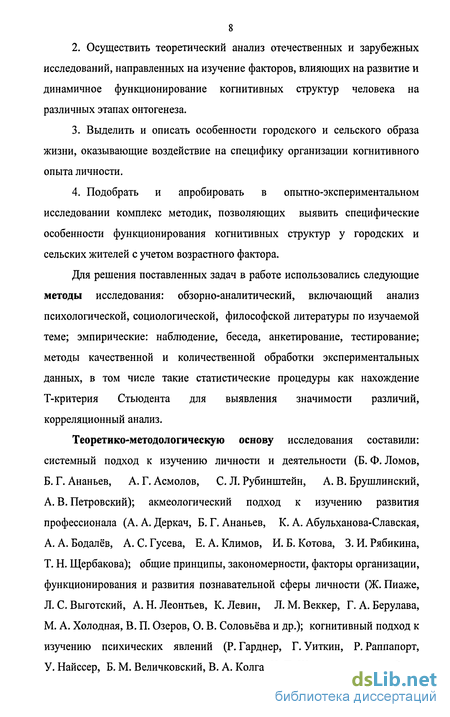 8

2. Осуществить теоретический анализ отечественных и зарубежных исследований, направленных на изучение факторов, влияющих на развитие и динамичное функционирование когнитивных структур человека на различных этапах онтогенеза.

3. Выделить и описать особенности городского и сельского образа жизни, оказывающие воздействие на специфику организации когнитивного опыта личности.

4. Подобрать и апробировать в опытно-экспериментальном исследовании комплекс методик, позволяющих выявить специфические особенности функционирования когнитивных структур у городских и сельских жителей с учетом возрастного фактора.

Для решения поставленных задач в работе использовались следующие методы исследования: обзорно-аналитический, включающий анализ психологической, социологической, философской литературы по изучаемой теме; эмпирические: наблюдение, беседа, анкетирование, тестирование; методы качественной и количественной обработки экспериментальных данных, в том числе такие статистические процедуры как нахождение Т-критерия Стьюдента для выявления значимости различий, корреляционный анализ.

Теоретико-методологическую основу исследования составили: системный подход к изучению личности и деятельности (Б. Ф. Ломов, Б. Г. Ананьев, А. Г. Асмолов, С. Л. Рубинштейн, А. В. Брушлинский, А. В. Петровский); акмеологический подход к изучению развития профессионала (А. А. Деркач, Б. Г. Ананьев, К. А. Абульханова-Славская, А. А. Бодалёв, А. С. Гусева, Е. А. Климов, И. Б. Котова, З. И. Рябикина, Т. Н. Щербакова); общие принципы, закономерности, факторы организации, функционирования и развития познавательной сферы личности (Ж. Пиаже, Л. С. Выготский, А. Н. Леонтьев, К. Левин, Л. М. Веккер, Г. А. Берулава, М. А. Холодная, В. П. Озеров, О. В. Соловьёва и др.); когнитивный подход к изучению психических явлений (Р. Гарднер, Г. Уиткин, Р. Раппапорт, У. Найссер, Б. М. Величковский, В. А. Колга

dsLib.net
библиотека диссертаций